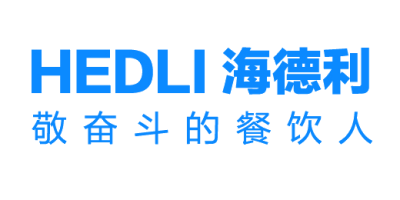 HEDLI 海德利
敬奋斗的餐饮人